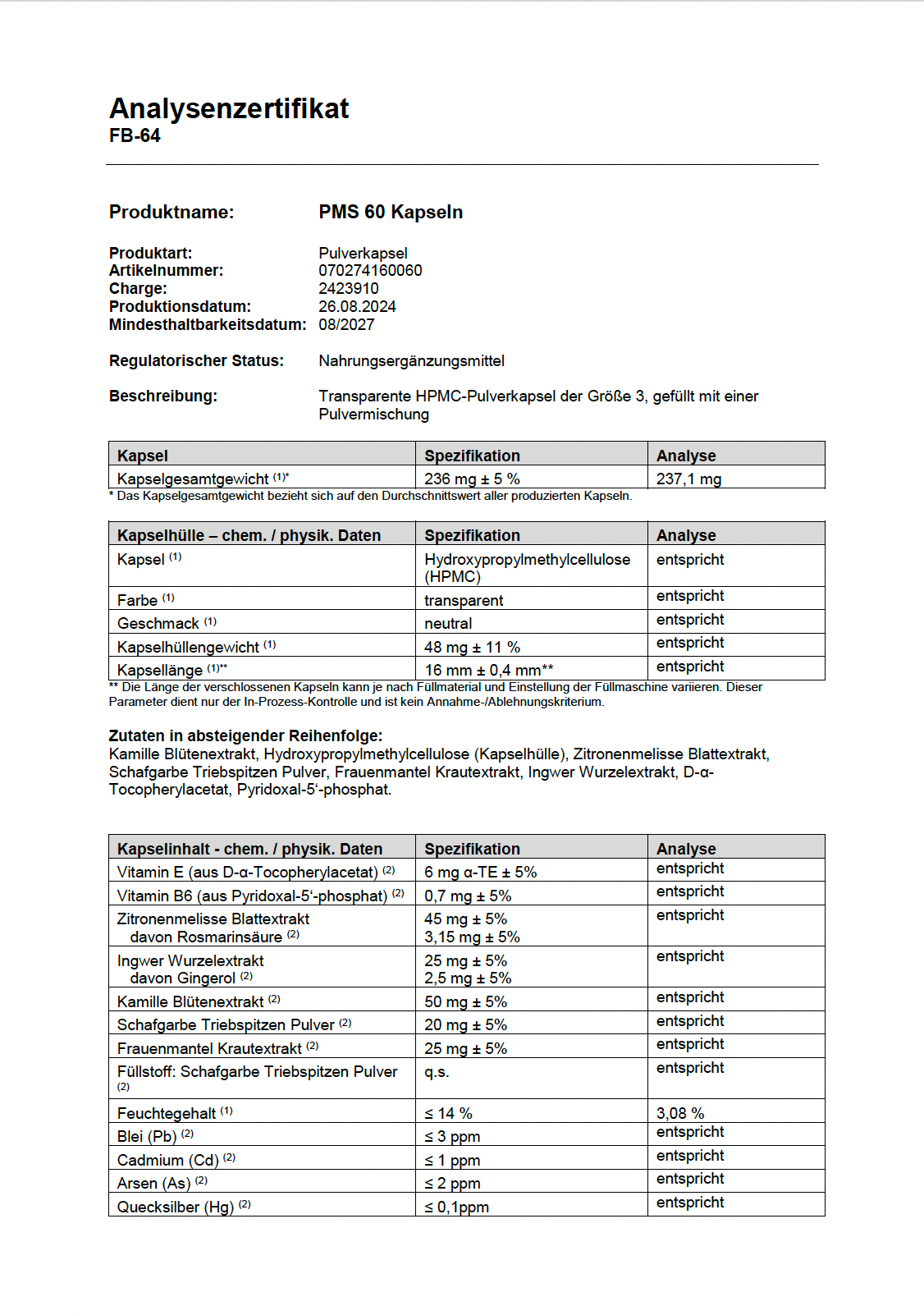 Analysenzertifikat
FB-64

Produktname: PMS 60 Kapseln

Produktart: Pulverkapsel
Artikelnummer: 070274160060
Charge: 2423910
Produktionsdatum: 26.08.2024
Mindesthaltbarkeitsdatum: 08/2027

Regulatorischer Status: Nahrungsergänzungsmittel

Beschreibung: Transparente HPMC-Pulverkapsel der Größe 3, gefüllt mit einer Pulvermischung

| Kapsel | Spezifikation | Analyse |
|---|---|---|
| Kapselgesamtgewicht $^{(1)*}$ | 236 mg ± 5 % | 237,1 mg |

* Das Kapselgesamtgewicht bezieht sich auf den Durchschnittswert aller produzierten Kapseln.

| Kapselhülle – chem. / physik. Daten | Spezifikation | Analyse |
|---|---|---|
| Kapsel $^{(1)}$ | Hydroxypropylmethylcellulose (HPMC) | entspricht |
| Farbe $^{(1)}$ | transparent | entspricht |
| Geschmack $^{(1)}$ | neutral | entspricht |
| Kapselhüllengewicht $^{(1)}$ | 48 mg ± 11 % | entspricht |
| Kapsellänge $^{(1)**}$ | 16 mm ± 0,4 mm** | entspricht |

** Die Länge der verschlossenen Kapseln kann je nach Füllmaterial und Einstellung der Füllmaschine variieren. Dieser Parameter dient nur der In-Prozess-Kontrolle und ist kein Annahme-/Ablehnungskriterium.

Zutaten in absteigender Reihenfolge:
Kamille Blütenextrakt, Hydroxypropylmethylcellulose (Kapselhülle), Zitronenmelisse Blattextrakt, Schafgarbe Triebspitzen Pulver, Frauenmantel Krautextrakt, Ingwer Wurzelextrakt, D-α-Tocopherylacetat, Pyridoxal-5'-phosphat.

| Kapselinhalt - chem. / physik. Daten | Spezifikation | Analyse |
|---|---|---|
| Vitamin E (aus D-α-Tocopherylacetat) $^{(2)}$ | 6 mg α-TE ± 5% | entspricht |
| Vitamin B6 (aus Pyridoxal-5'-phosphat) $^{(2)}$ | 0,7 mg ± 5% | entspricht |
| Zitronenmelisse Blattextrakt davon Rosmarinsäure $^{(2)}$ | 45 mg ± 5% 3,15 mg ± 5% | entspricht |
| Ingwer Wurzelextrakt davon Gingerol $^{(2)}$ | 25 mg ± 5% 2,5 mg ± 5% | entspricht |
| Kamille Blütenextrakt $^{(2)}$ | 50 mg ± 5% | entspricht |
| Schafgarbe Triebspitzen Pulver $^{(2)}$ | 20 mg ± 5% | entspricht |
| Frauenmantel Krautextrakt $^{(2)}$ | 25 mg ± 5% | entspricht |
| Füllstoff: Schafgarbe Triebspitzen Pulver $^{(2)}$ | q.s. | entspricht |
| Feuchtegehalt $^{(1)}$ | ≤ 14 % | 3,08 % |
| Blei (Pb) $^{(2)}$ | ≤ 3 ppm | entspricht |
| Cadmium (Cd) $^{(2)}$ | ≤ 1 ppm | entspricht |
| Arsen (As) $^{(2)}$ | ≤ 2 ppm | entspricht |
| Quecksilber (Hg) $^{(2)}$ | ≤ 0,1ppm | entspricht |